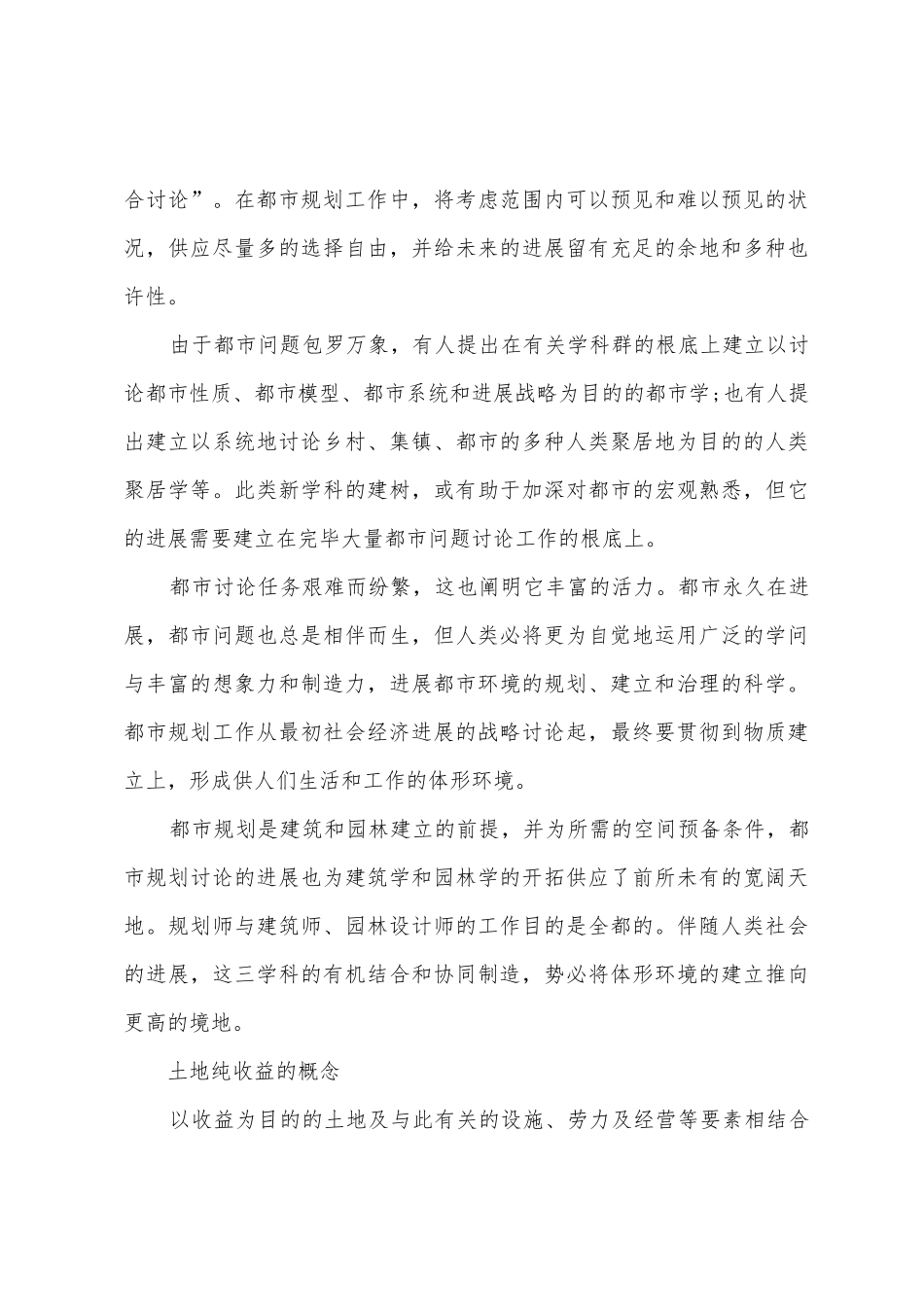 合讨论”。在都市规划工作中，将考虑范围内可以预见和难以预见的状况，供应尽量多的选择自由，并给未来的进展留有充足的余地和多种也许性。

由于都市问题包罗万象，有人提出在有关学科群的根底上建立以讨论都市性质、都市模型、都市系统和进展战略为目的的都市学；也有人提出建立以系统地讨论乡村、集镇、都市的多种人类聚居地为目的的人类聚居学等。此类新学科的建树，或有助于加深对都市的宏观熟悉，但它的进展需要建立在完毕大量都市问题讨论工作的根底上。

都市讨论任务艰难而纷繁，这也阐明它丰富的活力。都市永久在进展，都市问题也总是相伴而生，但人类必将更为自觉地运用广泛的学问与丰富的想象力和制造力，进展都市环境的规划、建立和治理的科学。都市规划工作从最初社会经济进展的战略讨论起，最终要贯彻到物质建立上，形成供人们生活和工作的体形环境。

都市规划是建筑和园林建立的前提，并为所需的空间预备条件，都市规划讨论的进展也为建筑学和园林学的开拓供应了前所未有的宽阔天地。规划师与建筑师、园林设计师的工作目的是全都的。伴随人类社会的进展，这三学科的有机结合和协同制造，势必将体形环境的建立推向更高的境地。

土地纯收益的概念

以收益为目的的土地及与此有关的设施、劳力及经营等要素相结合